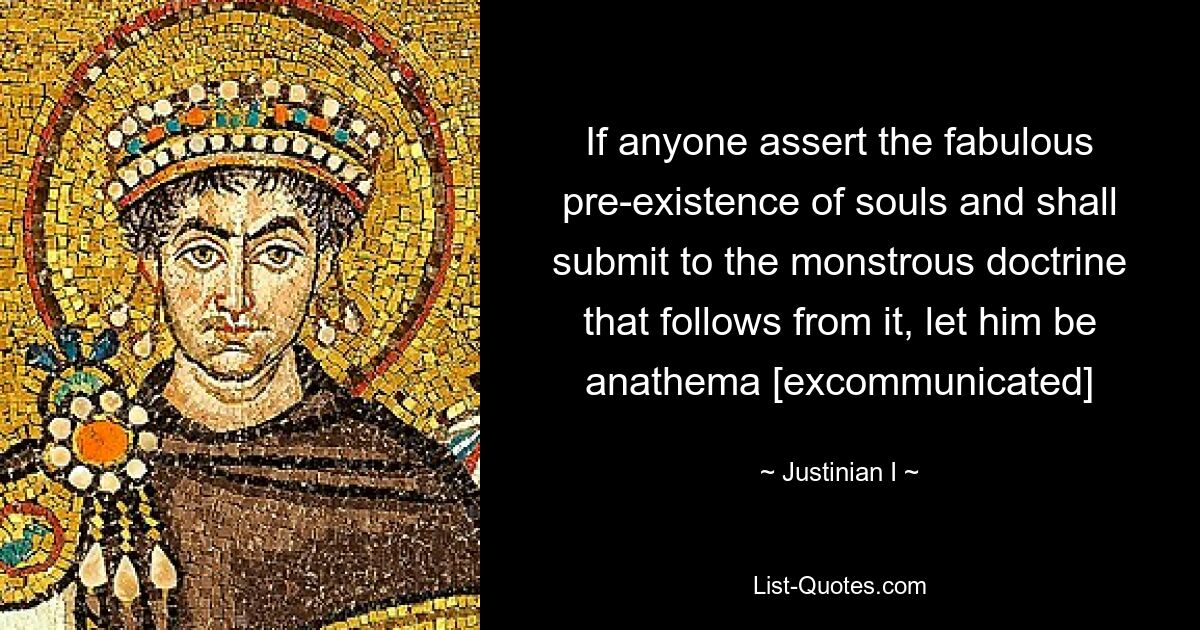 If anyone assert the fabulous pre-existence of souls and shall submit to the monstrous doctrine that follows from it, let him be anathema [excommunicated]

~ Justinian I ~

List-Quotes.com